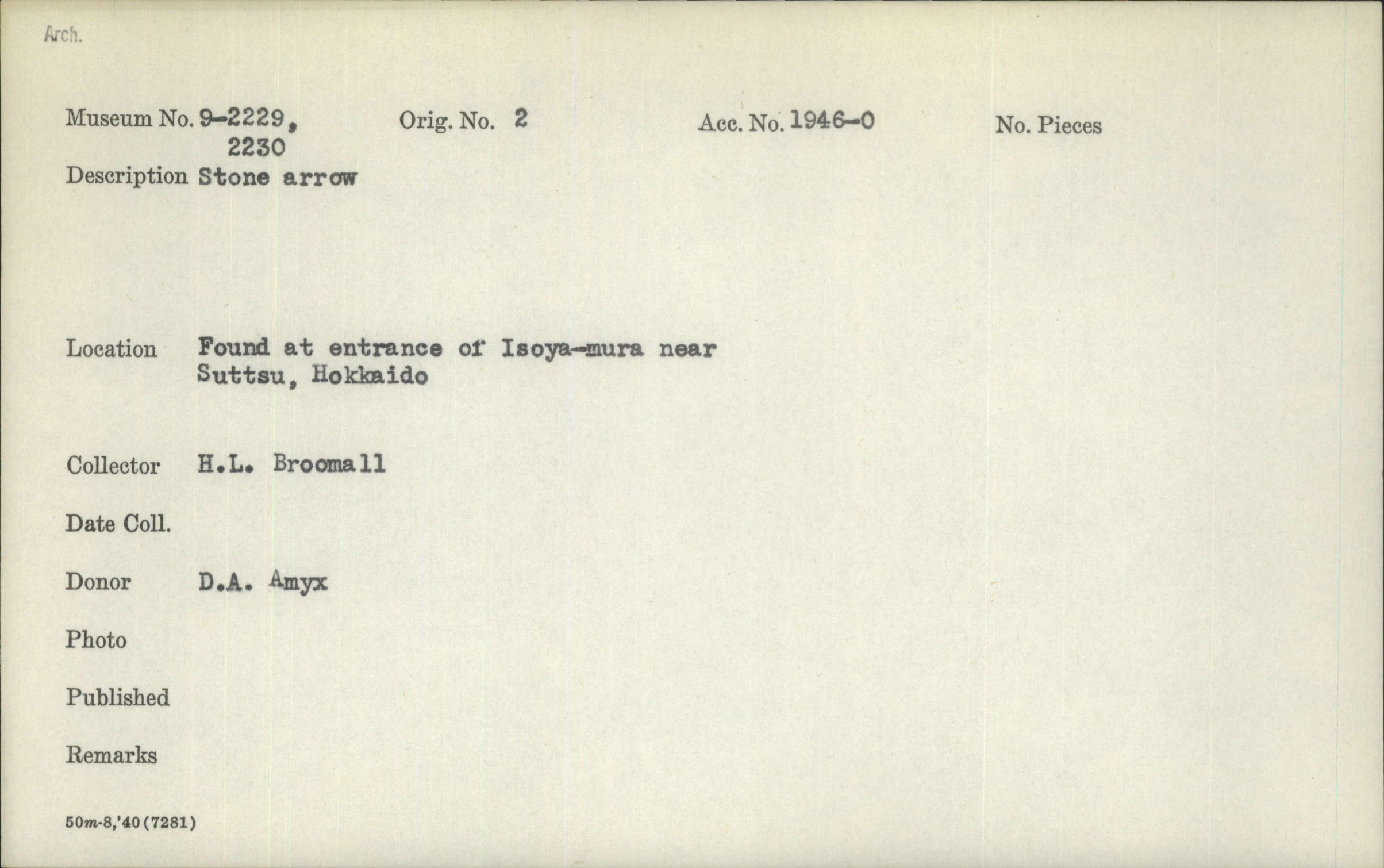 Arch.

Museum No. 9-2229, 2230 Orig. No. 2 Acc. No. 1946-0 No. Pieces

Description Stone arrow

Location Found at entrance of Isoya-mura near Suttsu, Hokkaido

Collector H.L. Broomall

Date Coll.

Donor D.A. Amyx

Photo

Published

Remarks

50m-8,'40(7281)